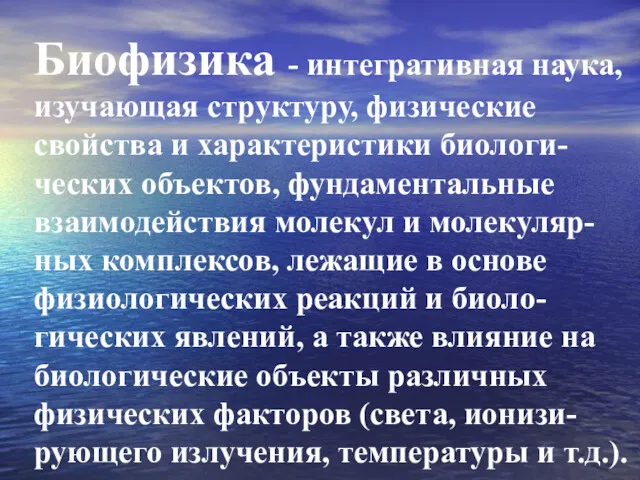 Биофизика - интегративная наука, изучающая структуру, физические свойства и характеристики биологических объектов, фундаментальные взаимодействия молекул и молекулярных комплексов, лежащие в основе физиологических реакций и биологических явлений, а также влияние на биологические объекты различных физических факторов (света, ионизирующего излучения, температуры и т.д.).